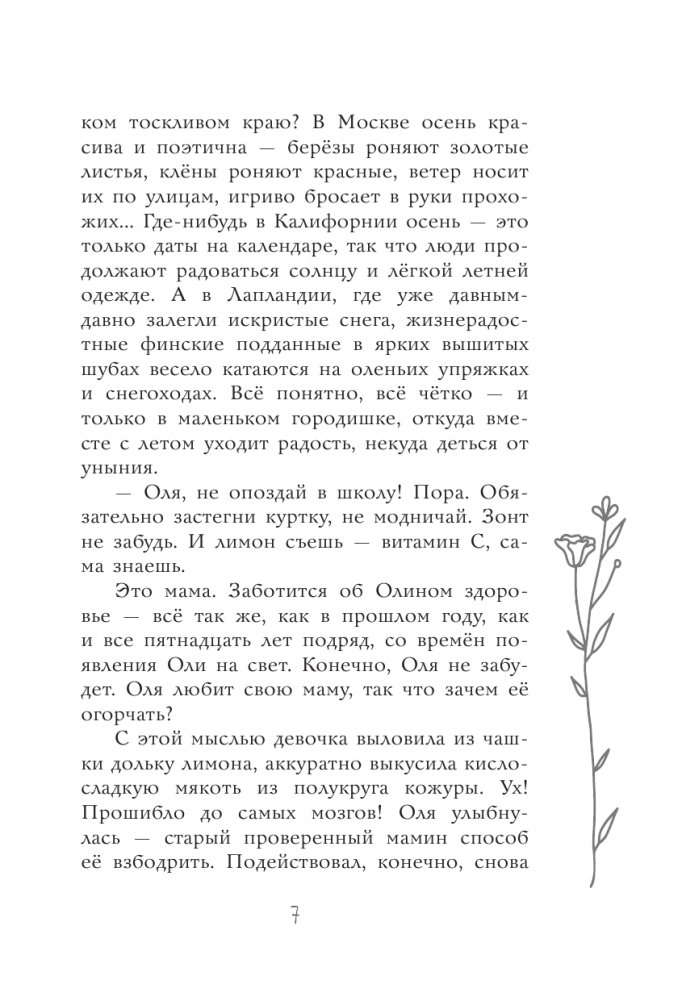 ком тоскливом краю? В Москве осень красива и поэтична — берёзы роняют золотые листья, клёны роняют красные, ветер носит их по улицам, игриво бросает в руки прохожих... Где-нибудь в Калифорнии осень — это только даты на календаре, так что люди продолжают радоваться солнцу и лёгкой летней одежде. А в Лапландии, где уже давным-давно залегли искристые снега, жизнерадостные финские подданные в ярких вышитых шубах весело катаются на оленьих упряжках и снегоходах. Всё понятно, всё чётко — и только в маленьком городишке, откуда вместе с летом уходит радость, некуда деться от уныния.

— Оля, не опоздай в школу! Пора. Обязательно застегни куртку, не модничай. Зонт не забудь. И лимон съешь — витамин С, сама знаешь.

Это мама. Заботится об Олином здоровье — всё так же, как в прошлом году, как и все пятнадцать лет подряд, со времён появления Оли на свет. Конечно, Оля не забудет. Оля любит свою маму, так что зачем её огорчать?

С этой мыслью девочка выловила из чашки дольку лимона, аккуратно выкусила кисло-сладкую мякоть из полукруга кожуры. Ух! Прошибло до самых мозгов! Оля улыбнулась — старый проверенный мамин способ её взбодрить. Подействовал, конечно, снова

7